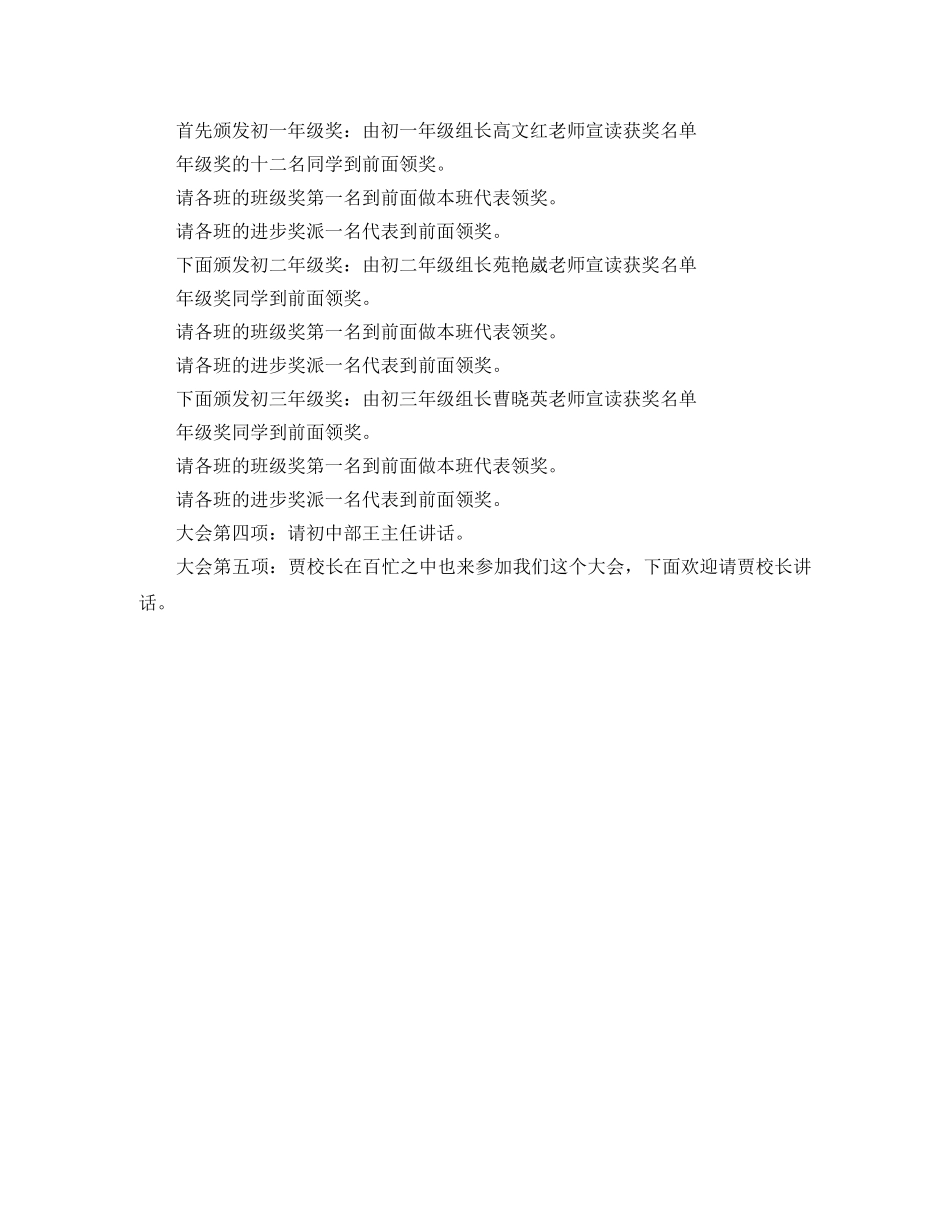 首先颁发初一年级奖：由初一年级组长高文红老师宣读获奖名单

年级奖的十二名同学到前面领奖。

请各班的班级奖第一名到前面做本班代表领奖。

请各班的进步奖派一名代表到前面领奖。

下面颁发初二年级奖：由初二年级组长苑艳崴老师宣读获奖名单

年级奖同学到前面领奖。

请各班的班级奖第一名到前面做本班代表领奖。

请各班的进步奖派一名代表到前面领奖。

下面颁发初三年级奖：由初三年级组长曹晓英老师宣读获奖名单

年级奖同学到前面领奖。

请各班的班级奖第一名到前面做本班代表领奖。

请各班的进步奖派一名代表到前面领奖。

大会第四项：请初中部王主任讲话。

大会第五项：贾校长在百忙之中也来参加我们这个大会，下面欢迎请贾校长讲话。